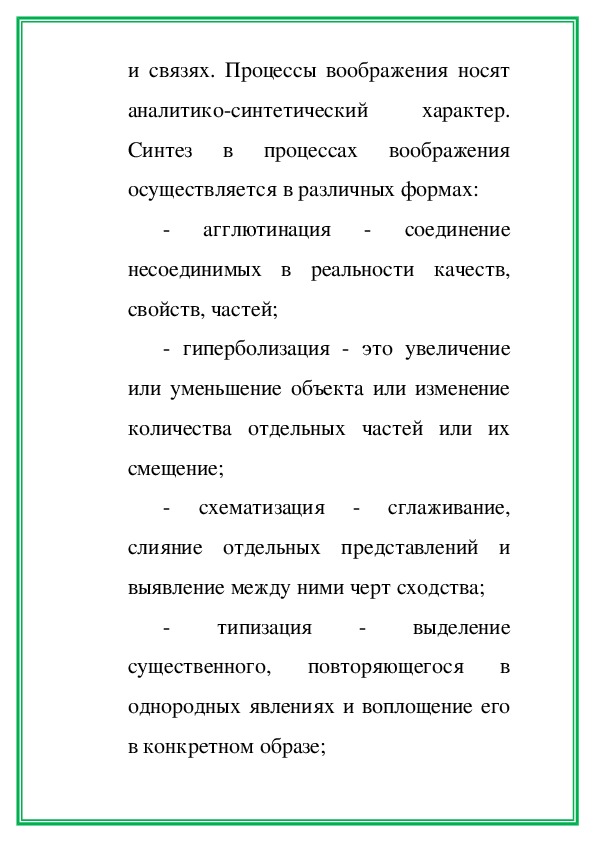 и связях. Процессы воображения носят аналитико-синтетический характер. Синтез в процессах воображения осуществляется в различных формах:

- агглютинация - соединение несоединимых в реальности качеств, свойств, частей;

- гиперболизация - это увеличение или уменьшение объекта или изменение количества отдельных частей или их смещение;

- схематизация - сглаживание, слияние отдельных представлений и выявление между ними черт сходства;

- типизация - выделение существенного, повторяющегося в однородных явлениях и воплощение его в конкретном образе;